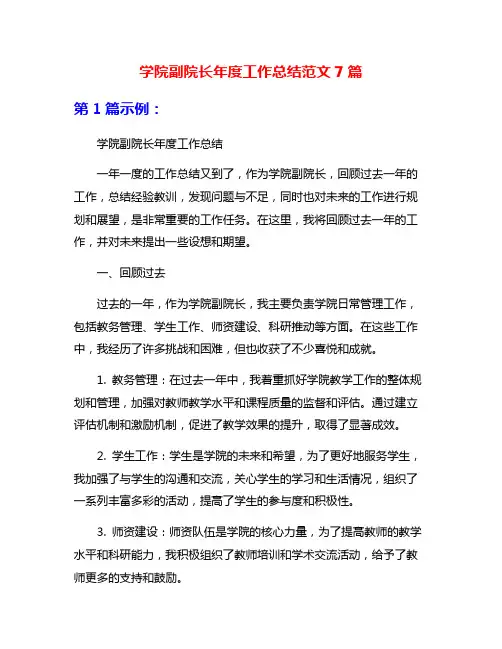 学院副院长年度工作总结范文 7 篇

第 1 篇示例：

学院副院长年度工作总结

一年一度的工作总结又到了，作为学院副院长，回顾过去一年的工作，总结经验教训，发现问题与不足，同时也对未来的工作进行规划和展望，是非常重要的工作任务。在这里，我将回顾过去一年的工作，并对未来提出一些设想和期望。

一、回顾过去

过去的一年，作为学院副院长，我主要负责学院日常管理工作，包括教务管理、学生工作、师资建设、科研推动等方面。在这些工作中，我经历了许多挑战和困难，但也收获了不少喜悦和成就。

1. 教务管理：在过去一年中，我着重抓好学院教学工作的整体规划和管理，加强对教师教学水平和课程质量的监督和评估。通过建立评估机制和激励机制，促进了教学效果的提升，取得了显著成效。

2. 学生工作：学生是学院的未来和希望，为了更好地服务学生，我加强了与学生的沟通和交流，关心学生的学习和生活情况，组织了一系列丰富多彩的活动，提高了学生的参与度和积极性。

3. 师资建设：师资队伍是学院的核心力量，为了提高教师的教学水平和科研能力，我积极组织了教师培训和学术交流活动，给予了教师更多的支持和鼓励。